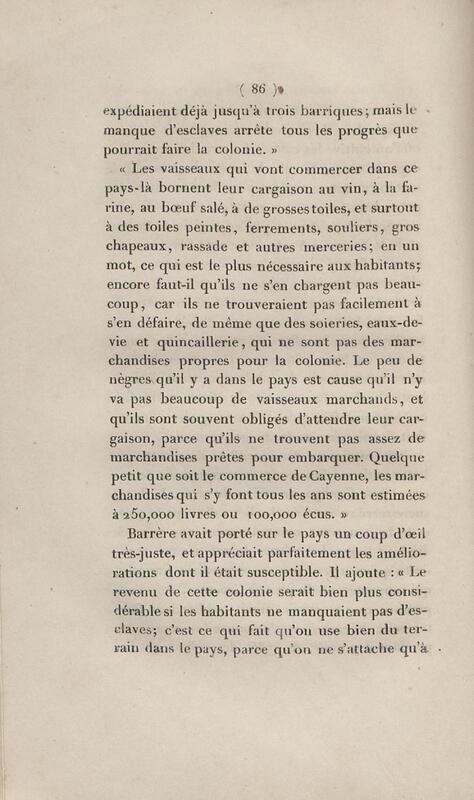 ( 86 )

expédiaient déjà jusqu'à trois barriques; mais le manque d'esclaves arrête tous les progrès que pourrait faire la colonie. »

« Les vaisseaux qui vont commercer dans ce pays-là bornent leur cargaison au vin, à la farine, au bœuf salé, à de grosses toiles, et surtout à des toiles peintes, ferrements, souliers, gros chapeaux, rassade et autres merceries; en un mot, ce qui est le plus nécessaire aux habitants; encore faut-il qu'ils ne s'en chargent pas beaucoup, car ils ne trouveraient pas facilement à s'en défaire, de même que des soieries, eaux-de-vie et quincaillerie, qui ne sont pas des marchandises propres pour la colonie. Le peu de nègres qu'il y a dans le pays est cause qu'il n'y va pas beaucoup de vaisseaux marchands, et qu'ils sont souvent obligés d'attendre leur cargaison, parce qu'ils ne trouvent pas assez de marchandises prêtes pour embarquer. Quelque petit que soit le commerce de Cayenne, les marchandises qui s'y font tous les ans sont estimées à 250,000 livres ou 100,000 écus. »

Barrère avait porté sur le pays un coup d'œil très-juste, et appréciait parfaitement les améliorations dont il était susceptible. Il ajoute : « Le revenu de cette colonie serait bien plus considérable si les habitants ne manquaient pas d'esclaves; c'est ce qui fait qu'on use bien du terrain dans le pays, parce qu'on ne s'attache qu'à